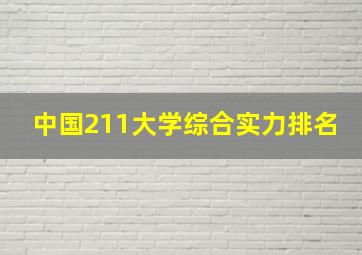 中国211大学综合实力排名